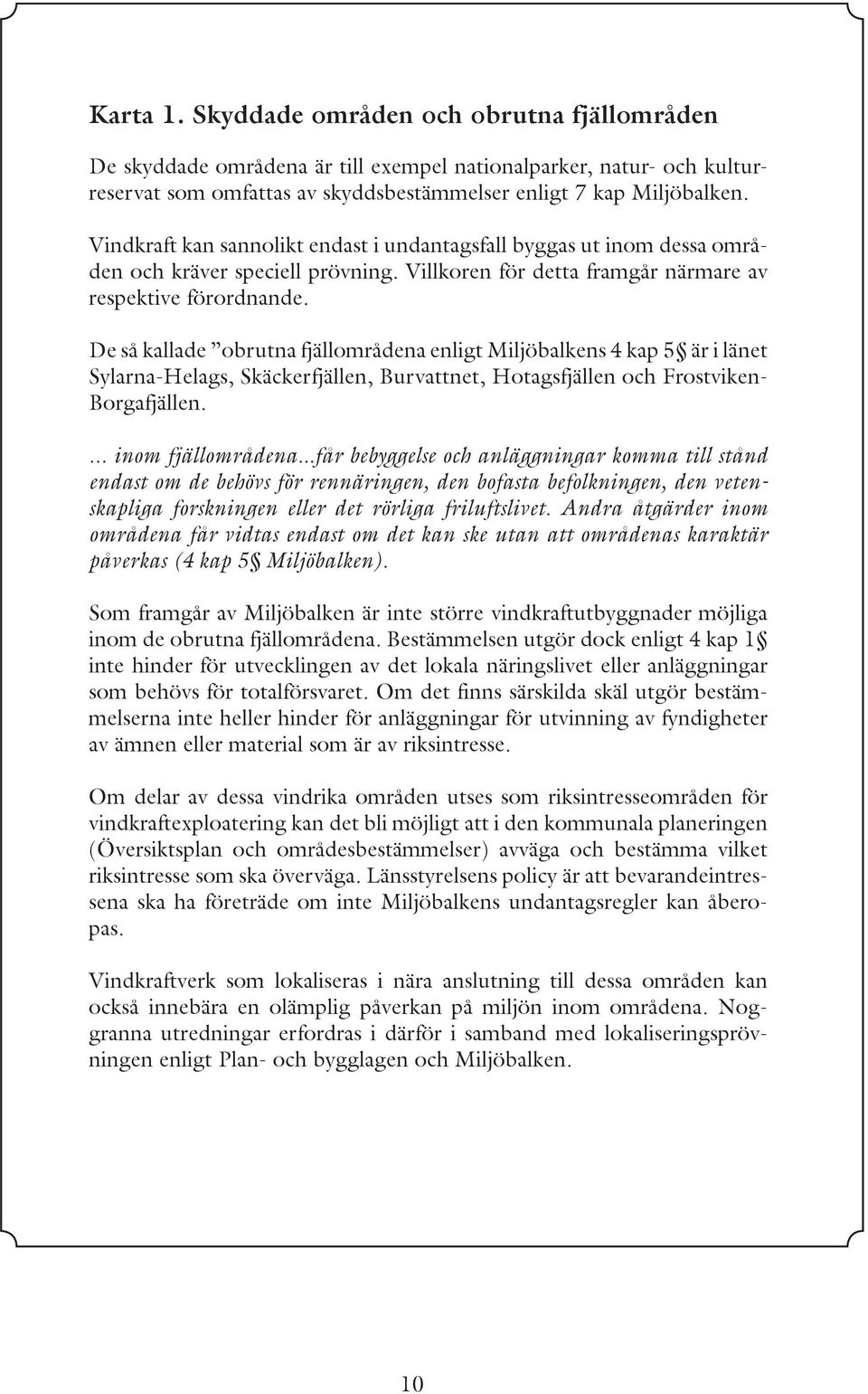 Karta 1. Skyddade områden och obrutna fjällområden

De skyddade områdena är till exempel nationalparker, natur- och kulturreservat som omfattas av skyddsbestämmelser enligt 7 kap Miljöbalken.

Vindkraft kan sannolikt endast i undantagsfall byggas ut inom dessa områden och kräver speciell prövning. Villkoren för detta framgår närmare av respektive förordnande.

De så kallade ”obrutna fjällområdena enligt Miljöbalkens 4 kap 5§ är i länet Sylarna-Helags, Skäckerfjällen, Burvattnet, Hotagsfjällen och Frostviken-Borgafjällen.

... inom fjällområdena...får bebyggelse och anläggningar komma till stånd endast om de behövs för rennäringen, den bofasta befolkningen, den vetenskapliga forskningen eller det rörliga friluftslivet. Andra åtgärder inom områdena får vidtas endast om det kan ske utan att områdenas karaktär påverkas (4 kap 5§ Miljöbalken).

Som framgår av Miljöbalken är inte större vindkraftutbyggnader möjliga inom de obrutna fjällområdena. Bestämmelsen utgör dock enligt 4 kap 1§ inte hinder för utvecklingen av det lokala näringslivet eller anläggningar som behövs för totalförsvaret. Om det finns särskilda skäl utgör bestämmelserna inte heller hinder för anläggningar för utvinning av fyndigheter av ämnen eller material som är av riksintresse.

Om delar av dessa vindrika områden utses som riksintresseområden för vindkraftexploatering kan det bli möjligt att i den kommunala planeringen (Översiktsplan och områdesbestämmelser) avväga och bestämma vilket riksintresse som ska överväga. Länsstyrelsens policy är att bevarandeintressena ska ha företräde om inte Miljöbalkens undantagsregler kan åberopas.

Vindkraftverk som lokaliseras i nära anslutning till dessa områden kan också innebära en olämplig påverkan på miljön inom områdena. Noggranna utredningar erfordras i därför i samband med lokaliseringsprövningen enligt Plan- och bygglagen och Miljöbalken.

10